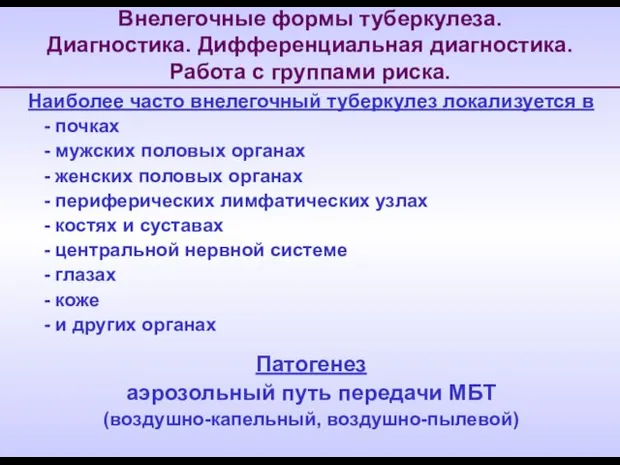 Внелегочные формы туберкулеза. Диагностика. Дифференциальная диагностика. Работа с группами риска.

Наиболее часто внелегочный туберкулез локализуется в
- почках
- мужских половых органах
- женских половых органах
- периферических лимфатических узлах
- костях и суставах
- центральной нервной системе
- глазах
- коже
- и других органах

Патогенез
аэрозольный путь передачи МБТ
(воздушно-капельный, воздушно-пылевой)